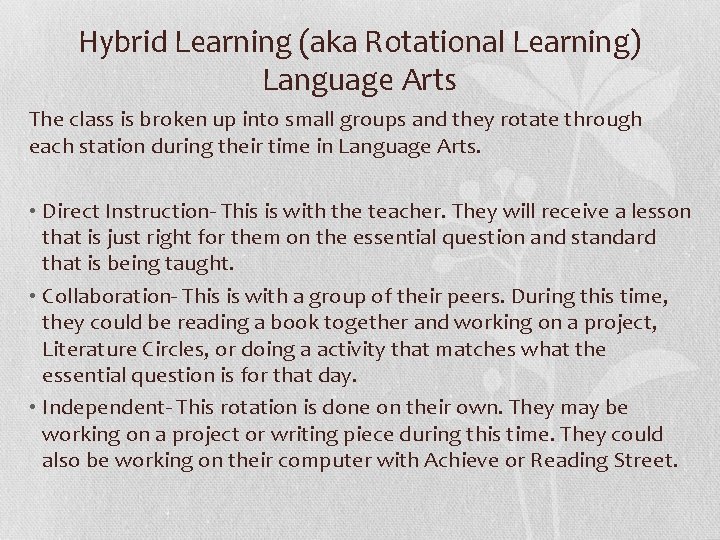 Hybrid Learning (aka Rotational Learning)
Language Arts

The class is broken up into small groups and they rotate through each station during their time in Language Arts.

• Direct Instruction- This is with the teacher. They will receive a lesson that is just right for them on the essential question and standard that is being taught.
• Collaboration- This is with a group of their peers. During this time, they could be reading a book together and working on a project, Literature Circles, or doing a activity that matches what the essential question is for that day.
• Independent- This rotation is done on their own. They may be working on a project or writing piece during this time. They could also be working on their computer with Achieve or Reading Street.